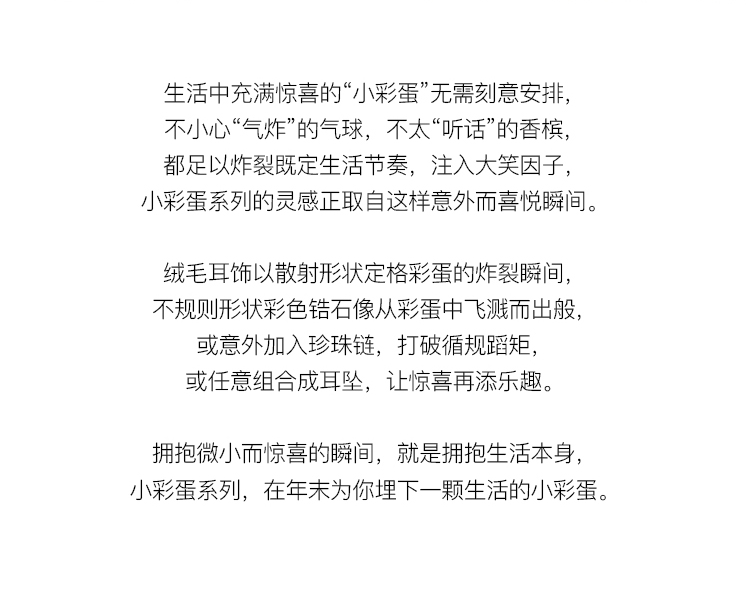 生活中充满惊喜的“小彩蛋”无需刻意安排，
不小心“气炸”的气球，不太“听话”的香槟，
都足以炸裂既定生活节奏，注入大笑因子，
小彩蛋系列的灵感正取自这样意外而喜悦瞬间。

绒毛耳饰以散射形状定格彩蛋的炸裂瞬间，
不规则形状彩色锆石像从彩蛋中飞溅而出般，
或意外加入珍珠链，打破循规蹈矩，
或任意组合成耳坠，让惊喜再添乐趣。

拥抱微小而惊喜的瞬间，就是拥抱生活本身，
小彩蛋系列，在年末为你埋下一颗生活的小彩蛋。